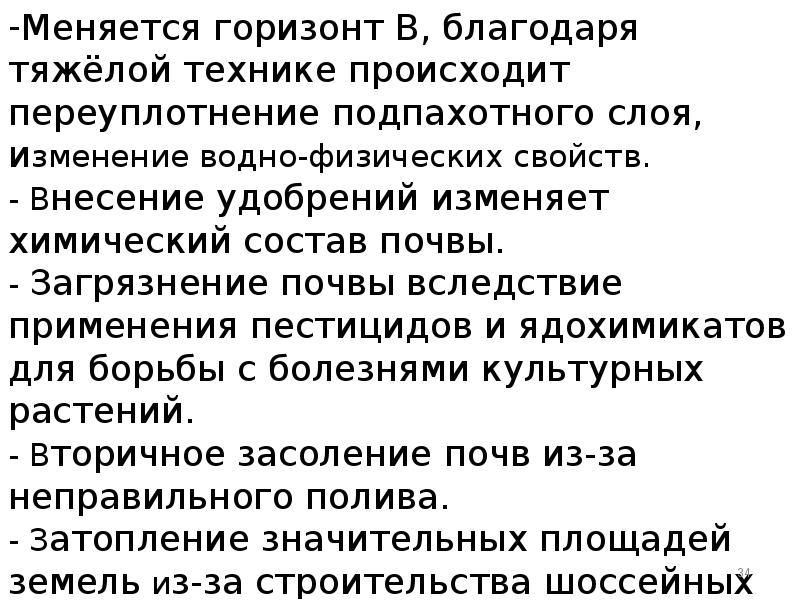 -Меняется горизонт В, благодаря тяжёлой технике происходит переуплотнение подпахотного слоя, изменение водно-физических свойств.
- Внесение удобрений изменяет химический состав почвы.
- Загрязнение почвы вследствие применения пестицидов и ядохимикатов для борьбы с болезнями культурных растений.
- Вторичное засоление почв из-за неправильного полива.
- Затопление значительных площадей земель из-за строительства шоссейных

34